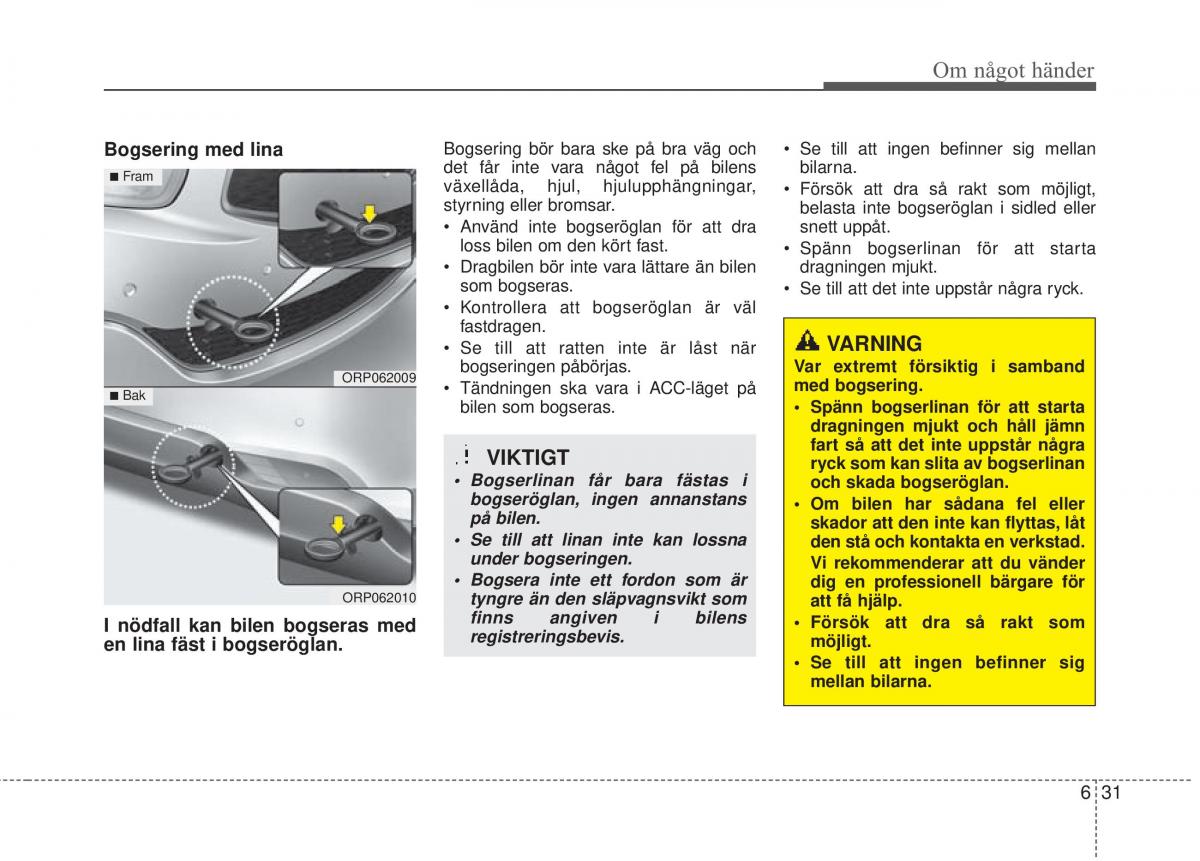 Om något händer

Bogsering med lina

■ Fram

ORP062009

■ Bak

ORP062010

I nödfall kan bilen bogseras med en lina fäst i bogseröglan.

Bogsering bör bara ske på bra väg och det får inte vara något fel på bilens växellåda, hjul, hjulupphängningar, styrning eller bromsar.

• Använd inte bogseröglan för att dra loss bilen om den kört fast.
• Dragbilen bör inte vara lättare än bilen som bogseras.
• Kontrollera att bogseröglan är väl fastdragen.
• Se till att ratten inte är låst när bogseringen påbörjas.
• Tändningen ska vara i ACC-läget på bilen som bogseras.

VIKTIGT
• Bogserlinan får bara fästas i bogseröglan, ingen annanstans på bilen.
• Se till att linan inte kan lossna under bogseringen.
• Bogsera inte ett fordon som är tyngre än den släpvagnsvikt som finns angiven i bilens registreringsbevis.

• Se till att ingen befinner sig mellan bilarna.
• Försök att dra så rakt som möjligt, belasta inte bogseröglan i sidled eller snett uppåt.
• Spänn bogserlinan för att starta dragningen mjukt.
• Se till att det inte uppstår några ryck.

VARNING
Var extremt försiktig i samband med bogsering.
• Spänn bogserlinan för att starta dragningen mjukt och håll jämn fart så att det inte uppstår några ryck som kan slita av bogserlinan och skada bogseröglan.
• Om bilen har sådana fel eller skador att den inte kan flyttas, låt den stå och kontakta en verkstad. Vi rekommenderar att du vänder dig en professionell bärgare för att få hjälp.
• Försök att dra så rakt som möjligt.
• Se till att ingen befinner sig mellan bilarna.

6 31